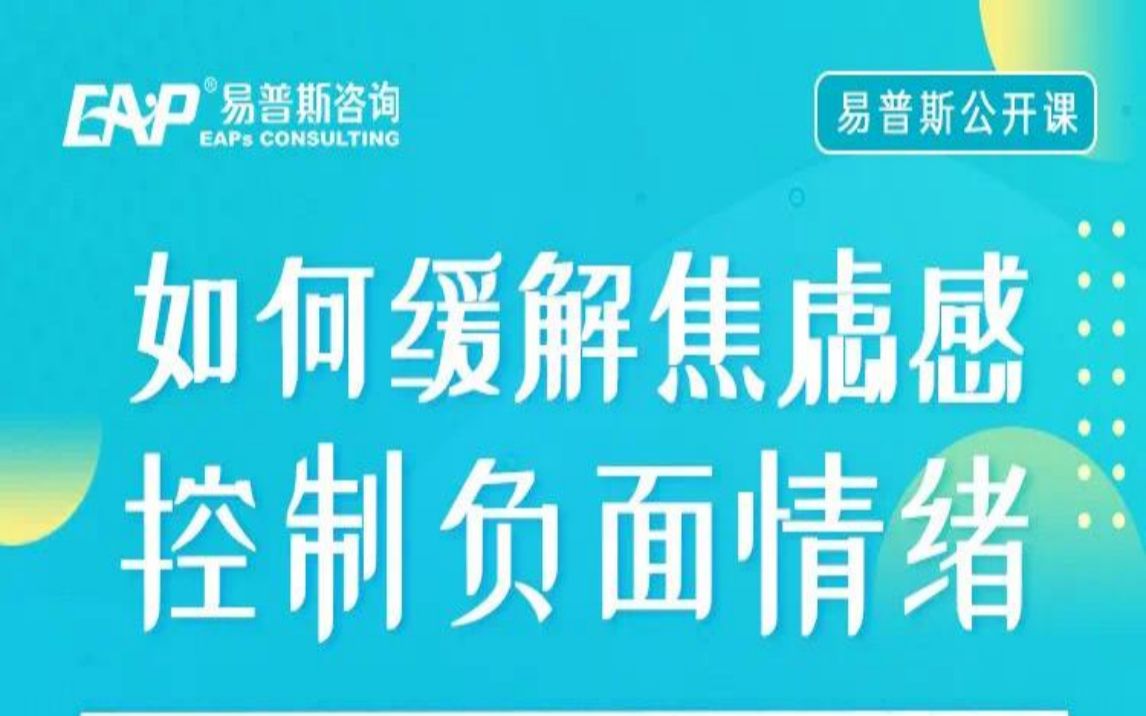 EAP® 易普斯咨询
EAPs CONSULTING

易普斯公开课

如何缓解焦虑感
控制负面情绪